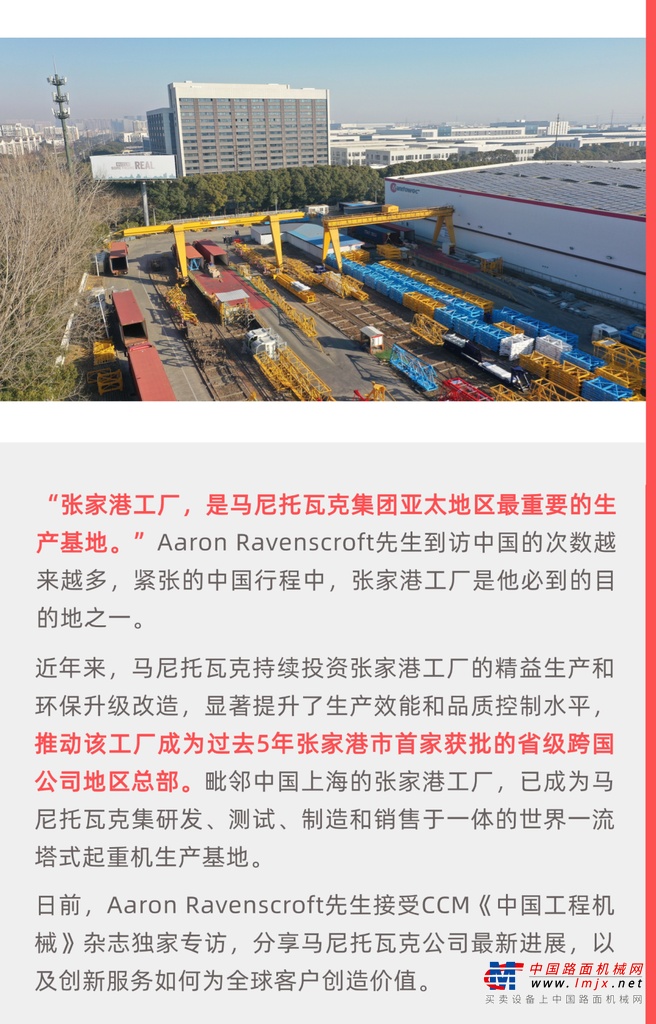 REAL

“张家港工厂，是马尼托瓦克集团亚太地区最重要的生产基地。”Aaron Ravenscroft先生到访中国的次数越来越多，紧张的中国行程中，张家港工厂是他必到的目的地之一。

近年来，马尼托瓦克持续投资张家港工厂的精益生产和环保升级改造，显著提升了生产效能和品质控制水平，推动该工厂成为过去5年张家港市首家获批的省级跨国公司地区总部。毗邻中国上海的张家港工厂，已成为马尼托瓦克集研发、测试、制造和销售于一体的世界一流塔式起重机生产基地。

日前，Aaron Ravenscroft先生接受CCM《中国工程机械》杂志独家专访，分享马尼托瓦克公司最新进展，以及创新服务如何为全球客户创造价值。

中国路面机械网 www.lmjx.net 买卖设备上中国路面机械网